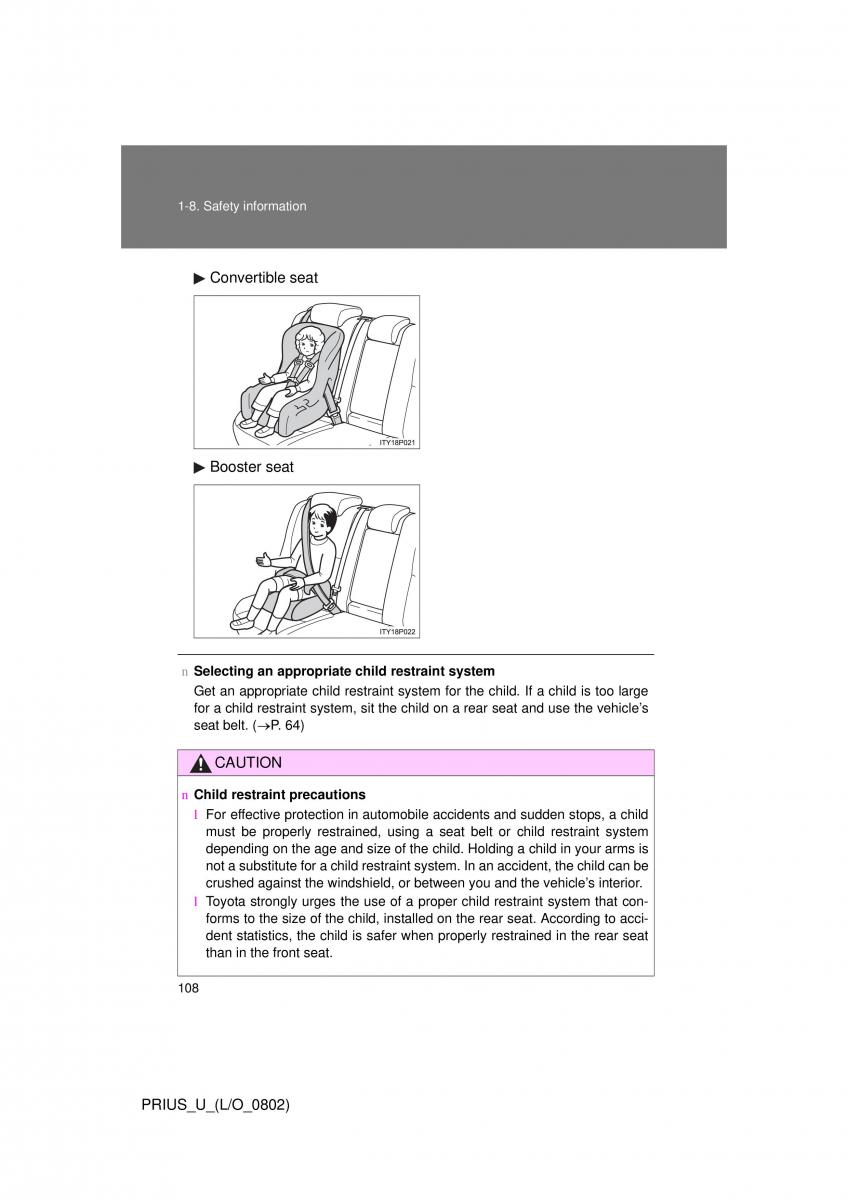 1-8. Safety information

▶ Convertible seat

ITY18P021

▶ Booster seat

ITY18P022

n Selecting an appropriate child restraint system

Get an appropriate child restraint system for the child. If a child is too large for a child restraint system, sit the child on a rear seat and use the vehicle's seat belt. (→P. 64)

CAUTION

n Child restraint precautions

l For effective protection in automobile accidents and sudden stops, a child must be properly restrained, using a seat belt or child restraint system depending on the age and size of the child. Holding a child in your arms is not a substitute for a child restraint system. In an accident, the child can be crushed against the windshield, or between you and the vehicle's interior.

l Toyota strongly urges the use of a proper child restraint system that conforms to the size of the child, installed on the rear seat. According to accident statistics, the child is safer when properly restrained in the rear seat than in the front seat.

108

PRIUS_U_(L/O_0802)